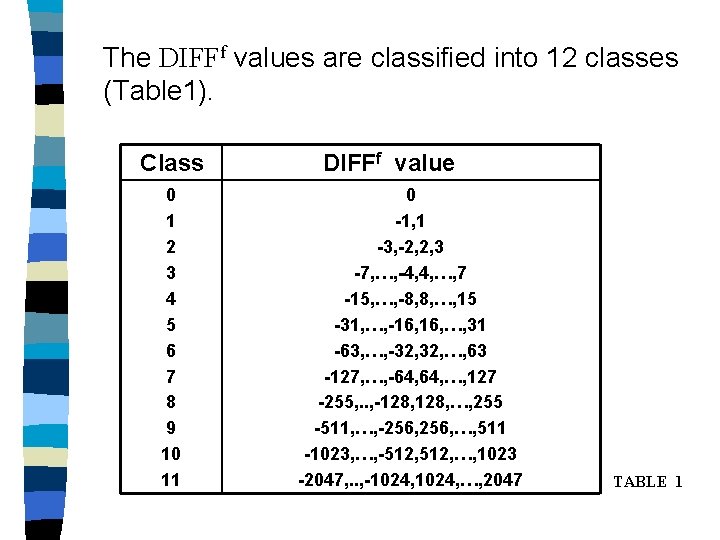 The $DIFF^f$ values are classified into 12 classes (Table1).

| Class | $DIFF^f$ value |
|---|---|
| 0 | 0 |
| 1 | -1,1 |
| 2 | -3,-2,2,3 |
| 3 | -7,…,-4,4,…,7 |
| 4 | -15,…,-8,8,…,15 |
| 5 | -31,…,-16,16,…,31 |
| 6 | -63,…,-32,32,…,63 |
| 7 | -127,…,-64,64,…,127 |
| 8 | -255,..,-128,128,…,255 |
| 9 | -511,…,-256,256,…,511 |
| 10 | -1023,…,-512,512,…,1023 |
| 11 | -2047,..,-1024,1024,…,2047 |

TABLE 1